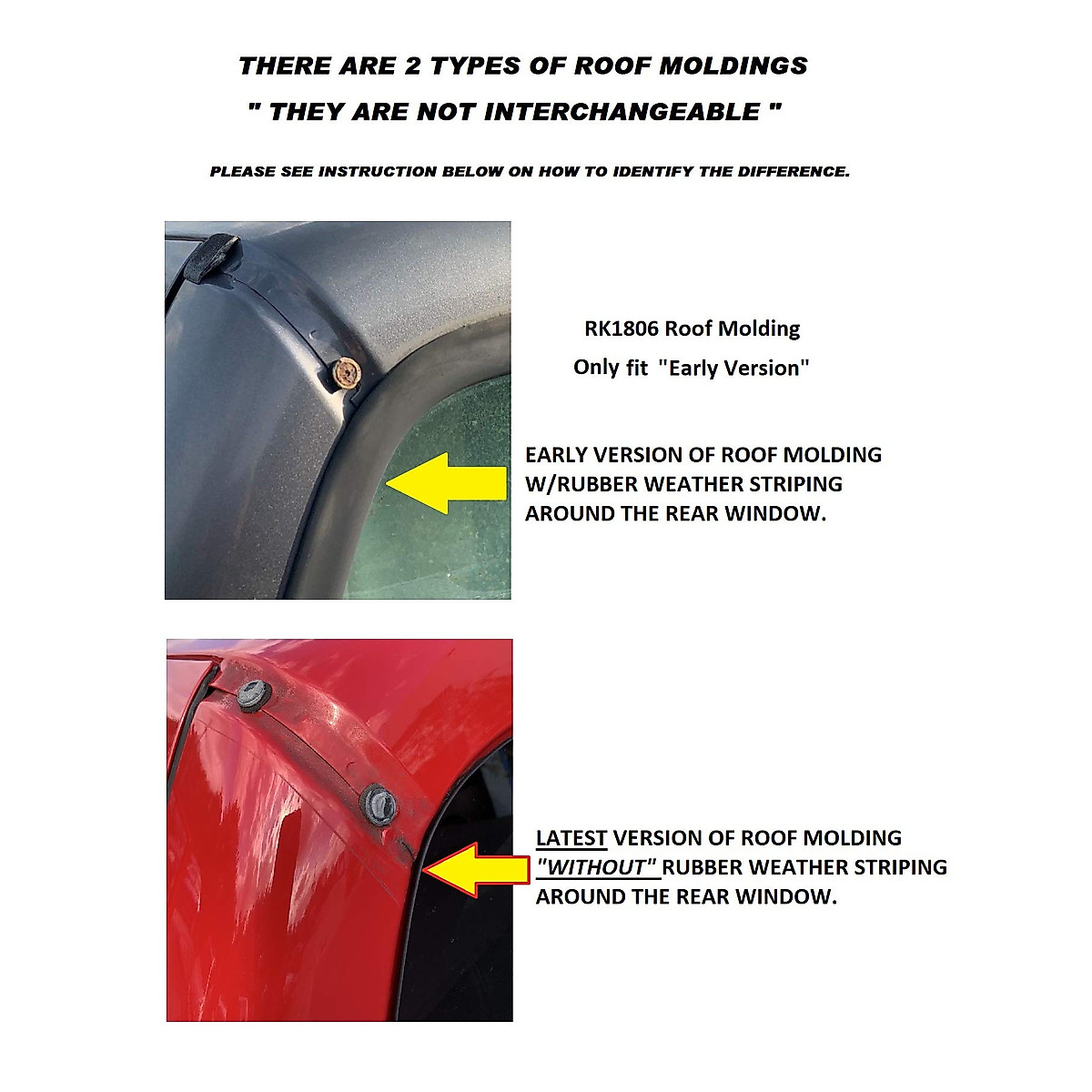 THERE ARE 2 TYPES OF ROOF MOLDINGS
" THEY ARE NOT INTERCHANGEABLE "

PLEASE SEE INSTRUCTION BELOW ON HOW TO IDENTIFY THE DIFFERENCE.

RK1806 Roof Molding
Only fit "Early Version"

EARLY VERSION OF ROOF MOLDING W/RUBBER WEATHER STRIPING AROUND THE REAR WINDOW.

LATEST VERSION OF ROOF MOLDING "WITHOUT" RUBBER WEATHER STRIPING AROUND THE REAR WINDOW.